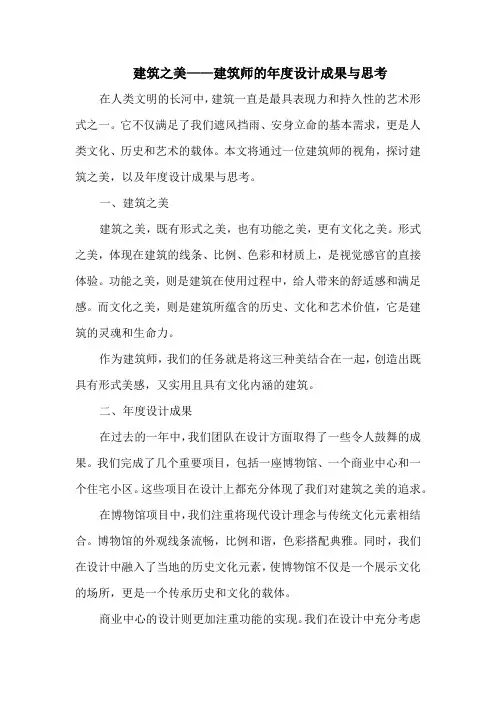 建筑之美——建筑师的年度设计成果与思考

在人类文明的长河中，建筑一直是最具表现力和持久性的艺术形式之一。它不仅满足了我们遮风挡雨、安身立命的基本需求，更是人类文化、历史和艺术的载体。本文将通过一位建筑师的视角，探讨建筑之美，以及年度设计成果与思考。

一、建筑之美

建筑之美，既有形式之美，也有功能之美，更有文化之美。形式之美，体现在建筑的线条、比例、色彩和材质上，是视觉感官的直接体验。功能之美，则是建筑在使用过程中，给人带来的舒适感和满足感。而文化之美，则是建筑所蕴含的历史、文化和艺术价值，它是建筑的灵魂和生命力。

作为建筑师，我们的任务就是将这三种美结合在一起，创造出既具有形式美感，又实用且具有文化内涵的建筑。

二、年度设计成果

在过去的一年中，我们团队在设计方面取得了一些令人鼓舞的成果。我们完成了几个重要项目，包括一座博物馆、一个商业中心和一个住宅小区。这些项目在设计上都充分体现了我们对建筑之美的追求。

在博物馆项目中，我们注重将现代设计理念与传统文化元素相结合。博物馆的外观线条流畅，比例和谐，色彩搭配典雅。同时，我们在设计中融入了当地的历史文化元素，使博物馆不仅是一个展示文化的场所，更是一个传承历史和文化的载体。

商业中心的设计则更加注重功能的实现。我们在设计中充分考虑